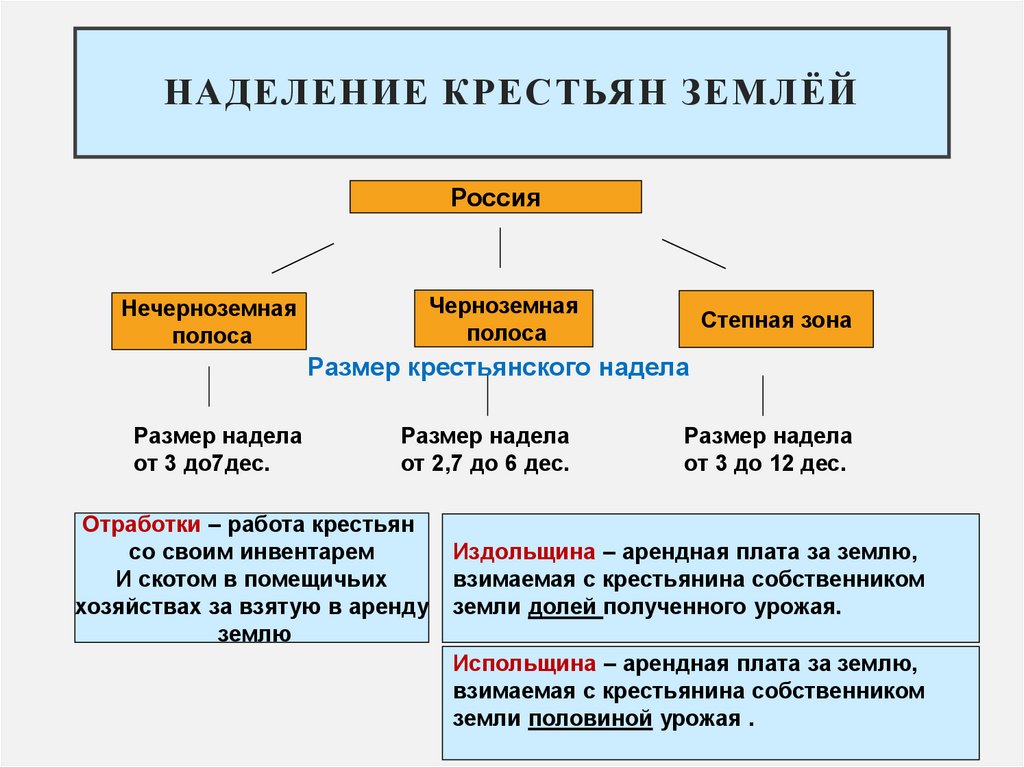 НАДЕЛЕНИЕ КРЕСТЬЯН ЗЕМЛЁЙ

Россия

Нечерноземная полоса

Черноземная полоса

Степная зона

Размер крестьянского надела

Размер надела от 3 до7дес.

Размер надела от 2,7 до 6 дес.

Размер надела от 3 до 12 дес.

Отработки – работа крестьян со своим инвентарем И скотом в помещичьих хозяйствах за взятую в аренду землю

Издольщина – арендная плата за землю, взимаемая с крестьянина собственником земли долей полученного урожая.

Испольщина – арендная плата за землю, взимаемая с крестьянина собственником земли половиной урожая .